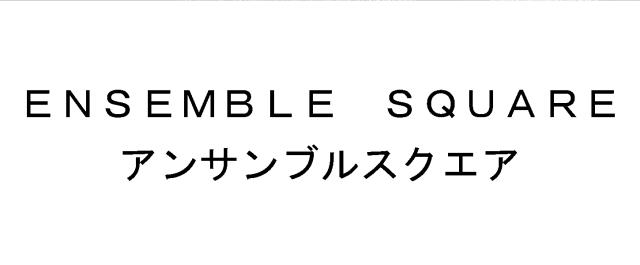 ENSEMBLE SQUARE
アンサンブルスクエア